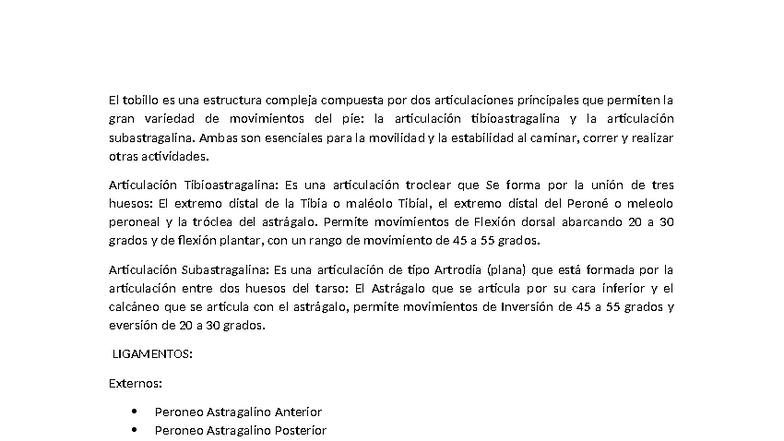 El tobillo es una estructura compleja compuesta por dos articulaciones principales que permiten la gran variedad de movimientos del pie: la articulación tibioastragalina y la articulación subastragalina. Ambas son esenciales para la movilidad y la estabilidad al caminar, correr y realizar otras actividades.

Articulación Tibioastragalina: Es una articulación troclear que Se forma por la unión de tres huesos: El extremo distal de la Tibia o maléolo Tibial, el extremo distal del Peroné o meleolo peroneal y la tróclea del astrágalo. Permite movimientos de Flexión dorsal abarcando 20 a 30 grados y de flexión plantar, con un rango de movimiento de 45 a 55 grados.

Articulación Subastragalina: Es una articulación de tipo Artrodia (plana) que está formada por la articulación entre dos huesos del tarso: El Astrágalo que se articula por su cara inferior y el calcáneo que se articula con el astrágalo, permite movimientos de Inversión de 45 a 55 grados y eversión de 20 a 30 grados.

LIGAMENTOS:

Externos:

• Peroneo Astragalino Anterior
• Peroneo Astragalino Posterior